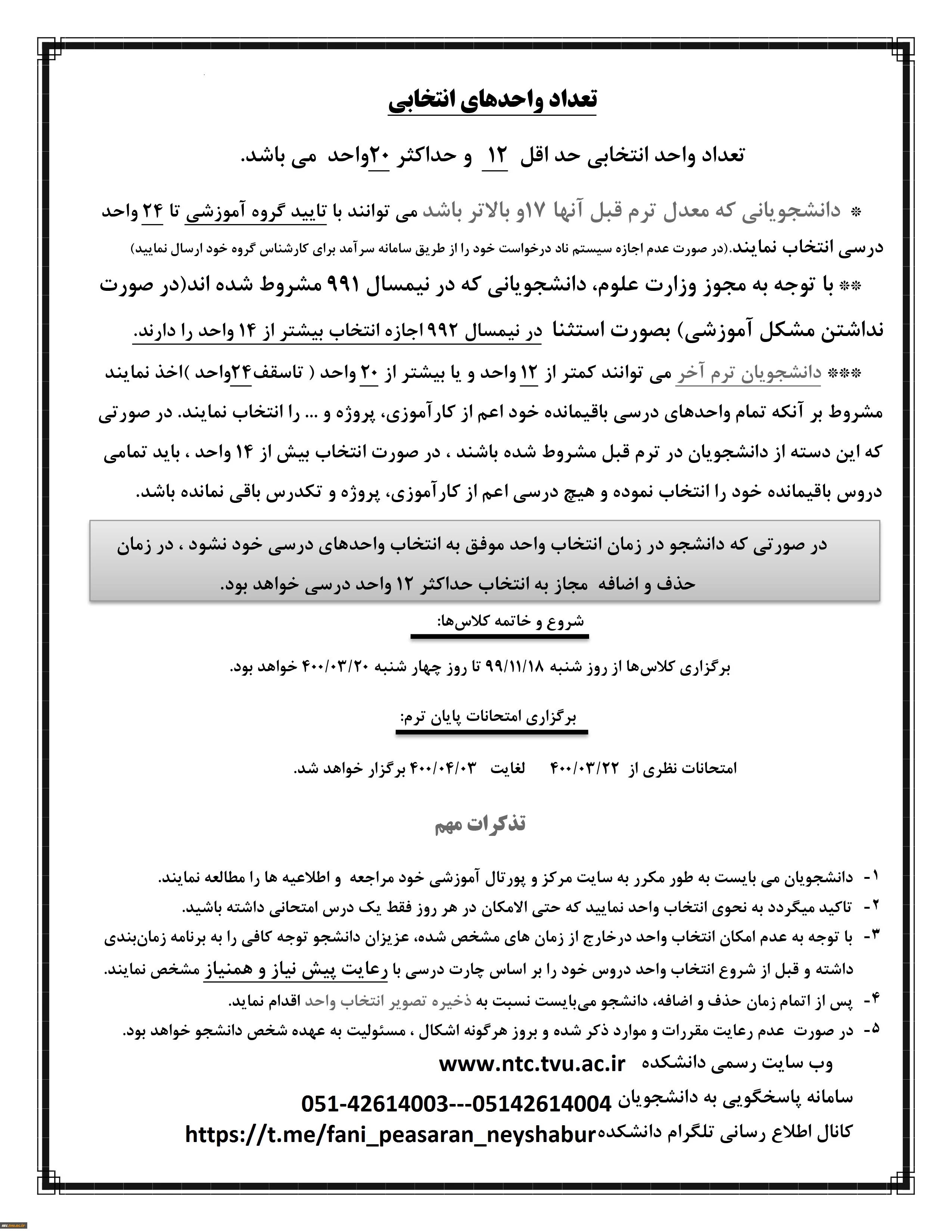 تعداد واحدهای انتخابی

تعداد واحد انتخابی حد اقل ۱۲ و حداکثر ۲۰واحد می باشد.

* دانشجویانی که معدل ترم قبل آنها ۱۷و بالاتر باشد می توانند با تایید گروه آموزشی تا ۲۴ واحد درسی انتخاب نمایند.(در صورت عدم اجازه سیستم ناد درخواست خود را از طریق سامانه سرآمد برای کارشناس گروه خود ارسال نمایید)

** با توجه به مجوز وزارت علوم، دانشجویانی که در نیمسال ۹۹۱ مشروط شده اند(در صورت نداشتن مشکل آموزشی) بصورت استثنا در نیمسال ۹۹۲ اجازه انتخاب بیشتر از ۱۴ واحد را دارند.

*** دانشجویان ترم آخر می توانند کمتر از ۱۲ واحد و یا بیشتر از ۲۰ واحد ( تاسقف۲۴واحد )اخذ نمایند مشروط بر آنکه تمام واحدهای درسی باقیمانده خود اعم از کارآموزی، پروژه و ... را انتخاب نمایند. در صورتی که این دسته از دانشجویان در ترم قبل مشروط شده باشند ، در صورت انتخاب بیش از ۱۴ واحد ، باید تمامی دروس باقیمانده خود را انتخاب نموده و هیچ درسی اعم از کارآموزی، پروژه و تکدرس باقی نمانده باشد.

در صورتی که دانشجو در زمان انتخاب واحد موفق به انتخاب واحدهای درسی خود نشود ، در زمان حذف و اضافه مجاز به انتخاب حداکثر ۱۲ واحد درسی خواهد بود.

شروع و خاتمه کلاس‌ها:

برگزاری کلاس‌ها از روز شنبه ۹۹/۱۱/۱۸ تا روز چهار شنبه ۴۰۰/۰۳/۲۰ خواهد بود.

برگزاری امتحانات پایان ترم:

امتحانات نظری از ۴۰۰/۰۳/۲۲ لغایت ۴۰۰/۰۴/۰۳ برگزار خواهد شد.

تذکرات مهم

۱- دانشجویان می بایست به طور مکرر به سایت مرکز و پورتال آموزشی خود مراجعه و اطلاعیه ها را مطالعه نمایند.
۲- تاکید میگردد به نحوی انتخاب واحد نمایید که حتی الامکان در هر روز فقط یک درس امتحانی داشته باشید.
۳- با توجه به عدم امکان انتخاب واحد درخارج از زمان های مشخص شده، عزیزان دانشجو توجه کافی را به برنامه زمان‌بندی داشته و قبل از شروع انتخاب واحد دروس خود را بر اساس چارت درسی با رعایت پیش نیاز و همنیاز مشخص نمایند.
۴- پس از اتمام زمان حذف و اضافه، دانشجو می‌بایست نسبت به ذخیره تصویر انتخاب واحد اقدام نماید.
۵- در صورت عدم رعایت مقررات و موارد ذکر شده و بروز هرگونه اشکال ، مسئولیت به عهده شخص دانشجو خواهد بود.

وب سایت رسمی دانشکده www.ntc.tvu.ac.ir
سامانه پاسخگویی به دانشجویان 051-42614003---05142614004
کانال اطلاع رسانی تلگرام دانشکده https://t.me/fani_peasaran_neyshabur

ntc.tvu.ac.ir